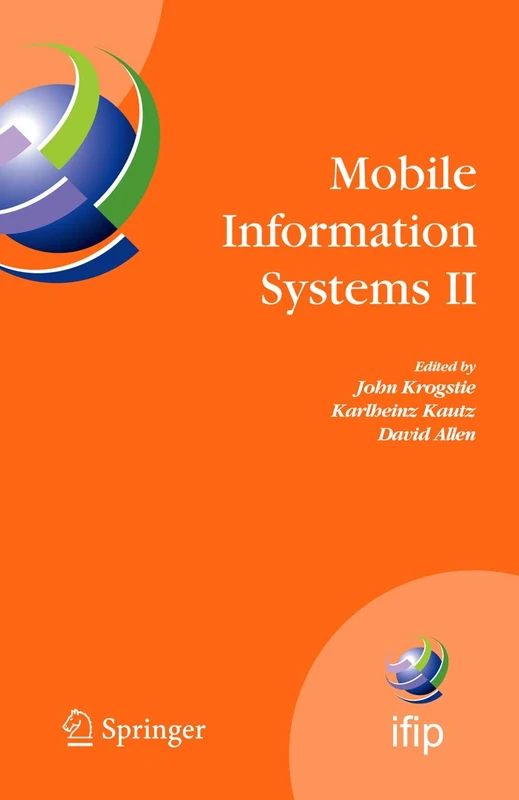 Mobile Information Systems II

Edited by
John Krogstie
Karlheinz Kautz
David Allen

Springer

ifip